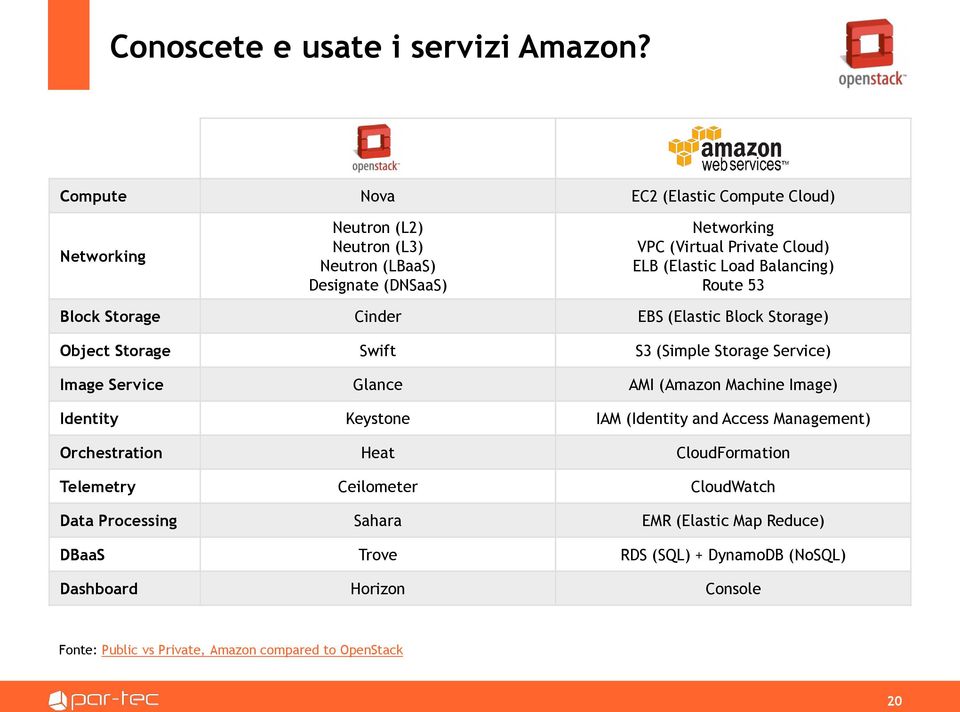 Conoscete e usate i servizi Amazon?

openstack

| | openstack | amazon web services™ |
|---|---|---|
| Compute | Nova | EC2 (Elastic Compute Cloud) |
| Networking | Neutron (L2) Neutron (L3) Neutron (LBaaS) Designate (DNSaaS) | Networking VPC (Virtual Private Cloud) ELB (Elastic Load Balancing) Route 53 |
| Block Storage | Cinder | EBS (Elastic Block Storage) |
| Object Storage | Swift | S3 (Simple Storage Service) |
| Image Service | Glance | AMI (Amazon Machine Image) |
| Identity | Keystone | IAM (Identity and Access Management) |
| Orchestration | Heat | CloudFormation |
| Telemetry | Ceilometer | CloudWatch |
| Data Processing | Sahara | EMR (Elastic Map Reduce) |
| DBaaS | Trove | RDS (SQL) + DynamoDB (NoSQL) |
| Dashboard | Horizon | Console |

Fonte: Public vs Private, Amazon compared to OpenStack

par-tec

20